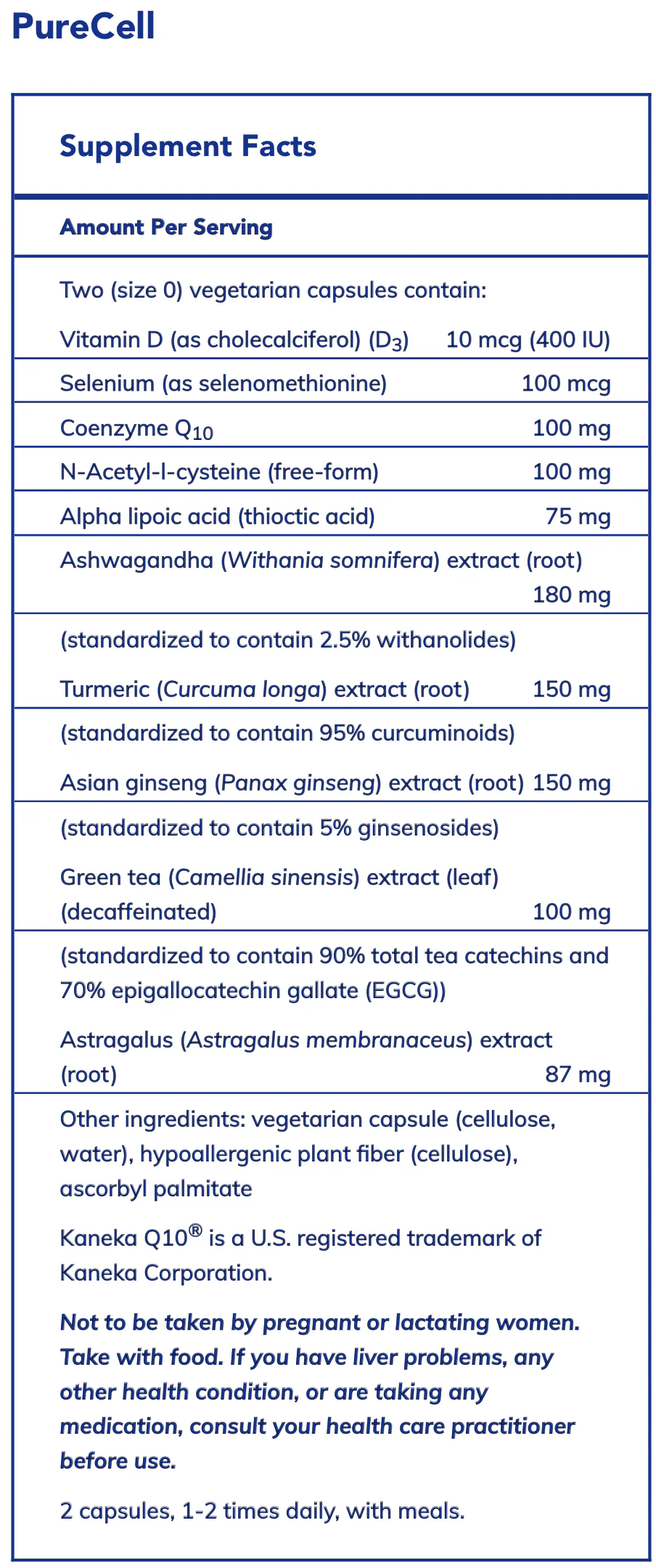 PureCell

Supplement Facts

Amount Per Serving

Two (size 0) vegetarian capsules contain:

Vitamin D (as cholecalciferol) ($D_3$) 10 mcg (400 IU)

Selenium (as selenomethionine) 100 mcg

Coenzyme $Q_{10}$ 100 mg

N-Acetyl-l-cysteine (free-form) 100 mg

Alpha lipoic acid (thioctic acid) 75 mg

Ashwagandha (Withania somnifera) extract (root) 180 mg

(standardized to contain 2.5% withanolides)

Turmeric (Curcuma longa) extract (root) 150 mg

(standardized to contain 95% curcuminoids)

Asian ginseng (Panax ginseng) extract (root) 150 mg

(standardized to contain 5% ginsenosides)

Green tea (Camellia sinensis) extract (leaf) (decaffeinated) 100 mg

(standardized to contain 90% total tea catechins and 70% epigallocatechin gallate (EGCG))

Astragalus (Astragalus membranaceus) extract (root) 87 mg

Other ingredients: vegetarian capsule (cellulose, water), hypoallergenic plant fiber (cellulose), ascorbyl palmitate

Kaneka Q10® is a U.S. registered trademark of Kaneka Corporation.

Not to be taken by pregnant or lactating women. Take with food. If you have liver problems, any other health condition, or are taking any medication, consult your health care practitioner before use.

2 capsules, 1-2 times daily, with meals.